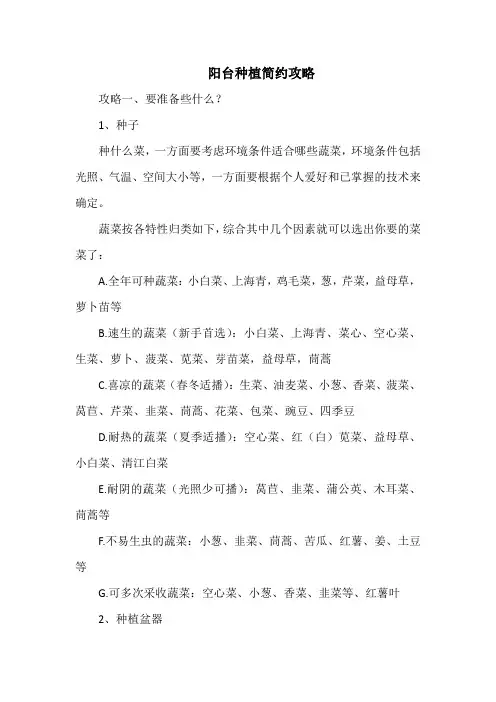 阳台种植简约攻略

攻略一、要准备些什么？

1、种子

种什么菜，一方面要考虑环境条件适合哪些蔬菜，环境条件包括光照、气温、空间大小等，一方面要根据个人爱好和已掌握的技术来确定。

蔬菜按各特性归类如下，综合其中几个因素就可以选出你要的菜菜了：

A.全年可种蔬菜：小白菜、上海青，鸡毛菜，葱，芹菜，益母草，萝卜苗等

B.速生的蔬菜（新手首选）：小白菜、上海青、菜心、空心菜、生菜、萝卜、菠菜、苋菜、芽苗菜，益母草，茼蒿

C.喜凉的蔬菜（春冬适播）：生菜、油麦菜、小葱、香菜、菠菜、莴苣、芹菜、韭菜、茼蒿、花菜、包菜、豌豆、四季豆

D.耐热的蔬菜（夏季适播）：空心菜、红（白）苋菜、益母草、小白菜、清江白菜

E.耐阴的蔬菜（光照少可播）：莴苣、韭菜、蒲公英、木耳菜、茼蒿等

F.不易生虫的蔬菜：小葱、韭菜、茼蒿、苦瓜、红薯、姜、土豆等

G.可多次采收蔬菜：空心菜、小葱、香菜、韭菜等、红薯叶

2、种植盆器